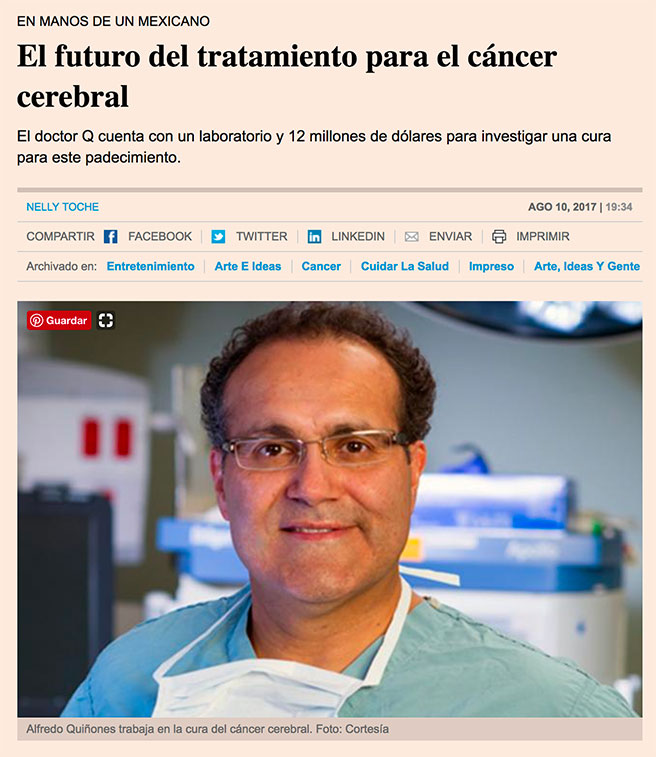 EN MANOS DE UN MEXICANO

El futuro del tratamiento para el cáncer cerebral

El doctor Q cuenta con un laboratorio y 12 millones de dólares para investigar una cura para este padecimiento.

NELLY TOCHE

AGO 10, 2017 | 19:34

COMPARTIR FACEBOOK | TWITTER | LINKEDIN | ENVIAR | IMPRIMIR

Archivado en: Entretenimiento | Arte E Ideas | Cancer | Cuidar La Salud | Impreso | Arte, Ideas Y Gente

Guardar

Alfredo Quiñones trabaja en la cura del cáncer cerebral. Foto: Cortesía